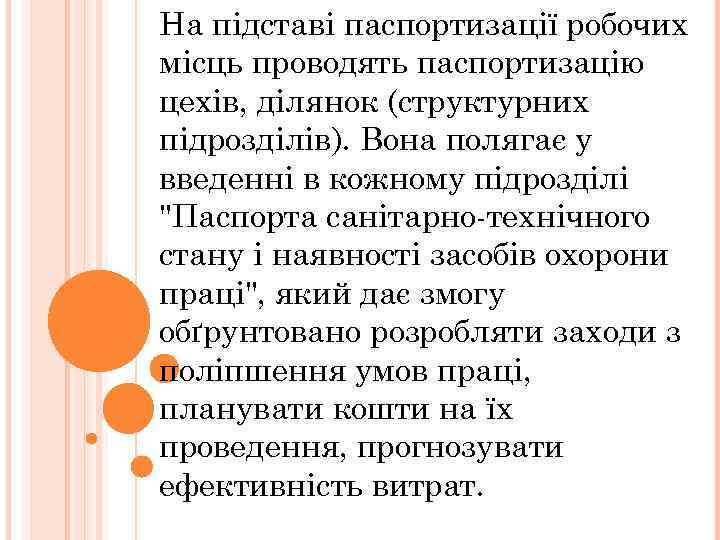 На підставі паспортизації робочих місць проводять паспортизацію цехів, ділянок (структурних підрозділів). Вона полягає у введенні в кожному підрозділі "Паспорта санітарно-технічного стану і наявності засобів охорони праці", який дає змогу обґрунтовано розробляти заходи з поліпшення умов праці, планувати кошти на їх проведення, прогнозувати ефективність витрат.